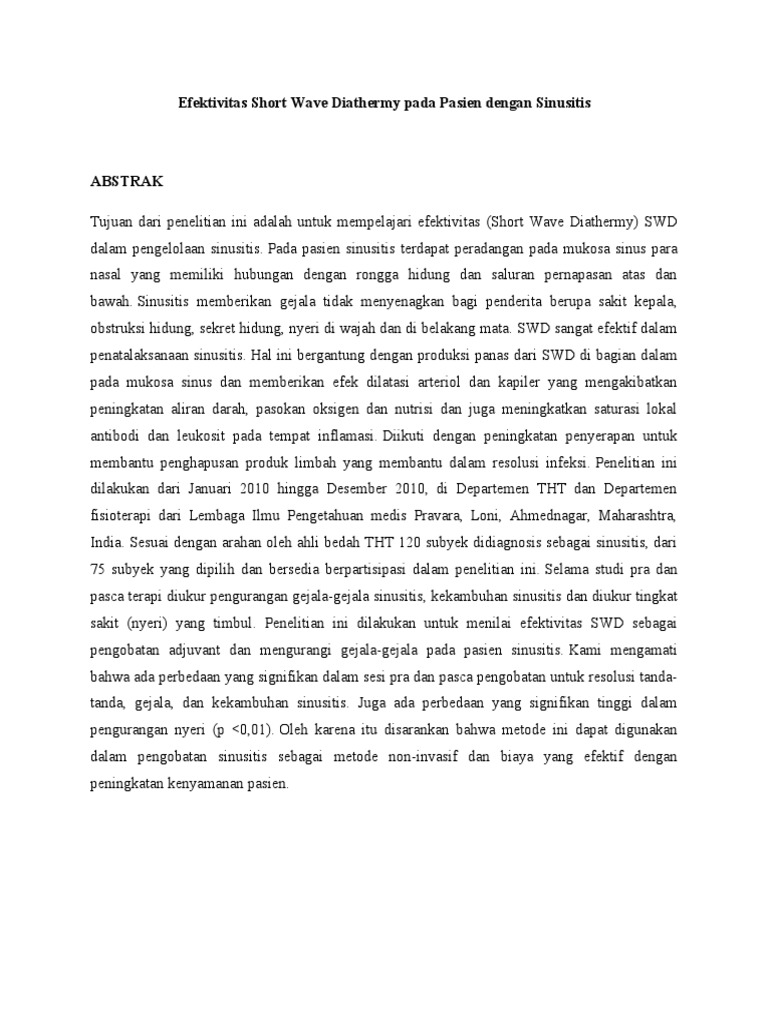 Efektivitas Short Wave Diathermy pada Pasien dengan Sinusitis

ABSTRAK

Tujuan dari penelitian ini adalah untuk mempelajari efektivitas (Short Wave Diathermy) SWD dalam pengelolaan sinusitis. Pada pasien sinusitis terdapat peradangan pada mukosa sinus para nasal yang memiliki hubungan dengan rongga hidung dan saluran pernapasan atas dan bawah. Sinusitis memberikan gejala tidak menyenagkan bagi penderita berupa sakit kepala, obstruksi hidung, sekret hidung, nyeri di wajah dan di belakang mata. SWD sangat efektif dalam penatalaksanaan sinusitis. Hal ini bergantung dengan produksi panas dari SWD di bagian dalam pada mukosa sinus dan memberikan efek dilatasi arteriol dan kapiler yang mengakibatkan peningkatan aliran darah, pasokan oksigen dan nutrisi dan juga meningkatkan saturasi lokal antibodi dan leukosit pada tempat inflamasi. Diikuti dengan peningkatan penyerapan untuk membantu penghapusan produk limbah yang membantu dalam resolusi infeksi. Penelitian ini dilakukan dari Januari 2010 hingga Desember 2010, di Departemen THT dan Departemen fisioterapi dari Lembaga Ilmu Pengetahuan medis Pravara, Loni, Ahmednagar, Maharashtra, India. Sesuai dengan arahan oleh ahli bedah THT 120 subyek didiagnosis sebagai sinusitis, dari 75 subyek yang dipilih dan bersedia berpartisipasi dalam penelitian ini. Selama studi pra dan pasca terapi diukur pengurangan gejala-gejala sinusitis, kekambuhan sinusitis dan diukur tingkat sakit (nyeri) yang timbul. Penelitian ini dilakukan untuk menilai efektivitas SWD sebagai pengobatan adjuvant dan mengurangi gejala-gejala pada pasien sinusitis. Kami mengamati bahwa ada perbedaan yang signifikan dalam sesi pra dan pasca pengobatan untuk resolusi tanda-tanda, gejala, dan kekambuhan sinusitis. Juga ada perbedaan yang signifikan tinggi dalam pengurangan nyeri (p <0,01). Oleh karena itu disarankan bahwa metode ini dapat digunakan dalam pengobatan sinusitis sebagai metode non-invasif dan biaya yang efektif dengan peningkatan kenyamanan pasien.